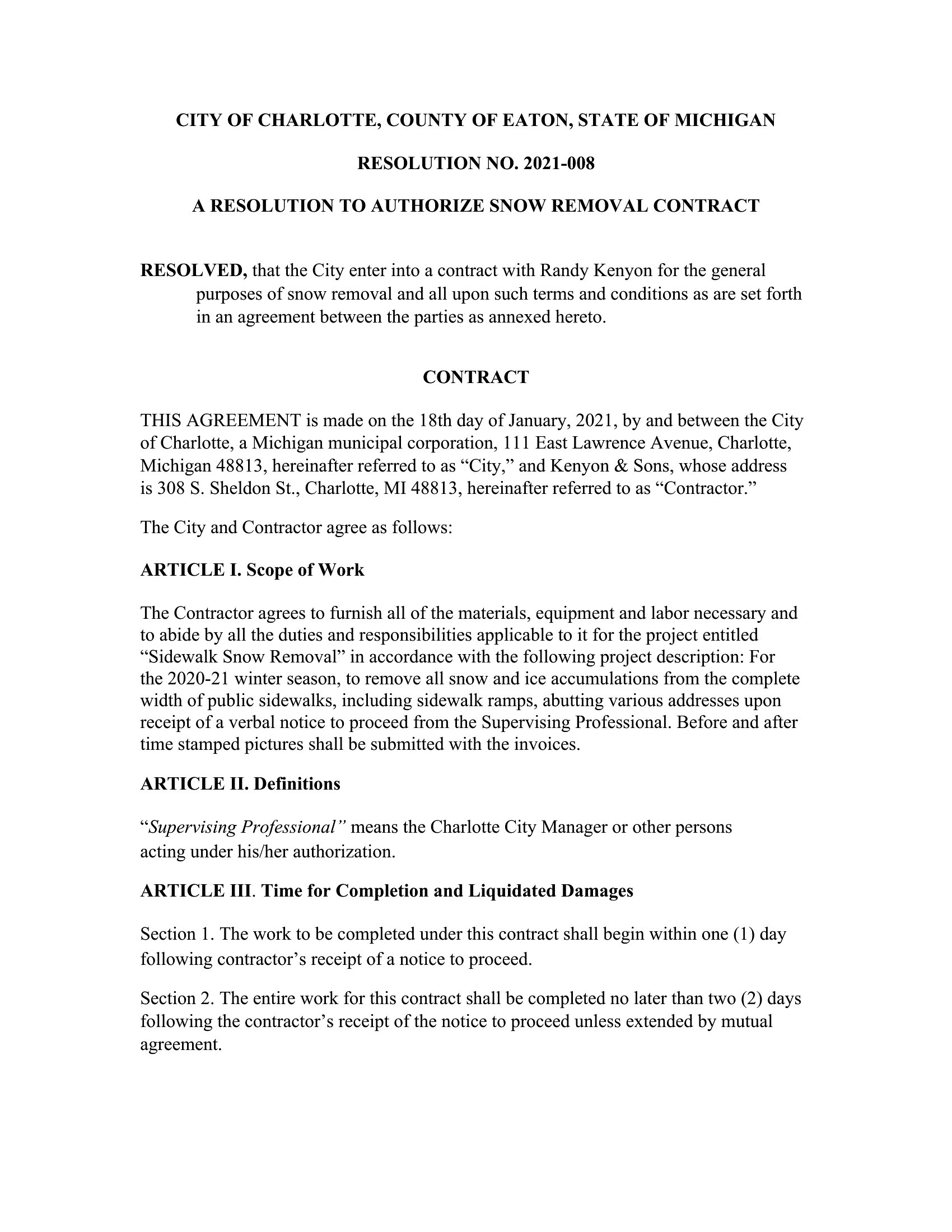 CITY OF CHARLOTTE, COUNTY OF EATON, STATE OF MICHIGAN

RESOLUTION NO. 2021-008

A RESOLUTION TO AUTHORIZE SNOW REMOVAL CONTRACT

RESOLVED, that the City enter into a contract with Randy Kenyon for the general purposes of snow removal and all upon such terms and conditions as are set forth in an agreement between the parties as annexed hereto.

CONTRACT

THIS AGREEMENT is made on the 18th day of January, 2021, by and between the City of Charlotte, a Michigan municipal corporation, 111 East Lawrence Avenue, Charlotte, Michigan 48813, hereinafter referred to as “City,” and Kenyon & Sons, whose address is 308 S. Sheldon St., Charlotte, MI 48813, hereinafter referred to as “Contractor.”

The City and Contractor agree as follows:

ARTICLE I. Scope of Work

The Contractor agrees to furnish all of the materials, equipment and labor necessary and to abide by all the duties and responsibilities applicable to it for the project entitled “Sidewalk Snow Removal” in accordance with the following project description: For the 2020-21 winter season, to remove all snow and ice accumulations from the complete width of public sidewalks, including sidewalk ramps, abutting various addresses upon receipt of a verbal notice to proceed from the Supervising Professional. Before and after time stamped pictures shall be submitted with the invoices.

ARTICLE II. Definitions

“Supervising Professional” means the Charlotte City Manager or other persons acting under his/her authorization.

ARTICLE III. Time for Completion and Liquidated Damages

Section 1. The work to be completed under this contract shall begin within one (1) day following contractor’s receipt of a notice to proceed.

Section 2. The entire work for this contract shall be completed no later than two (2) days following the contractor’s receipt of the notice to proceed unless extended by mutual agreement.